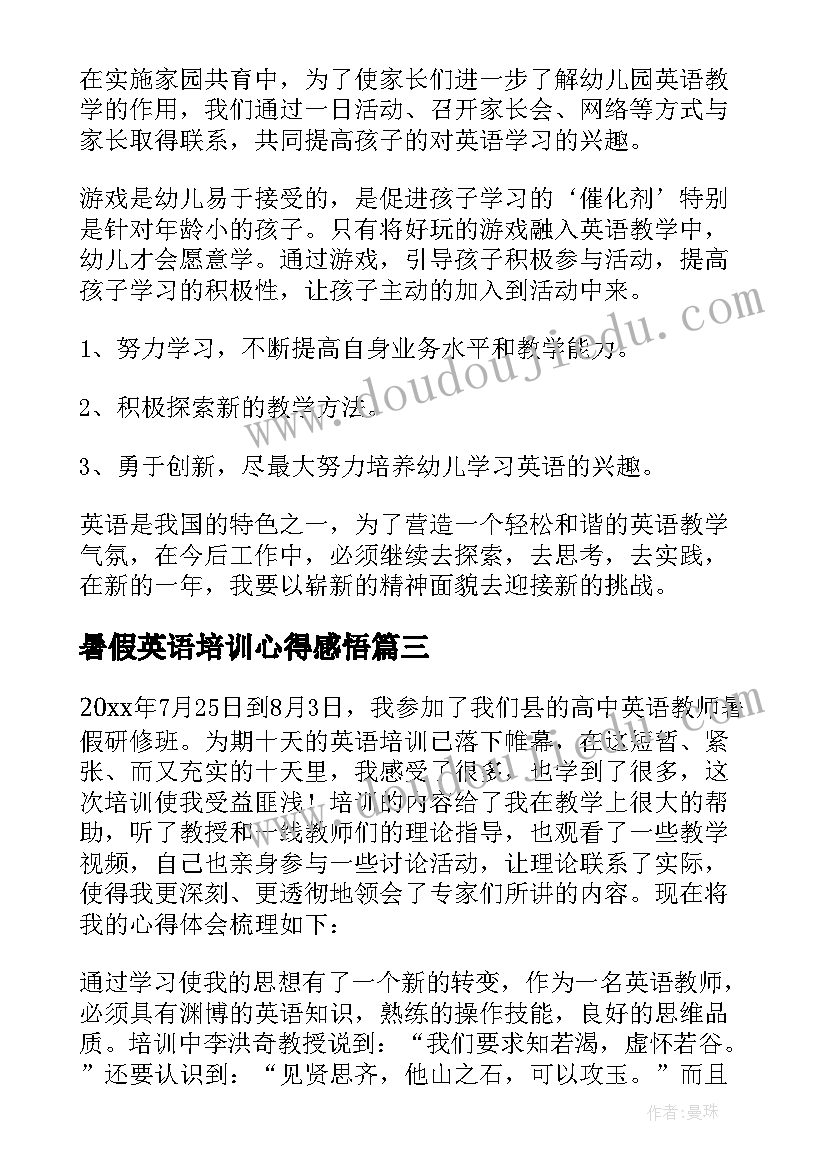 在实施家园共育中，为了使家长们进一步了解幼儿园英语教学的作用，我们通过一日活动、召开家长会、网络等方式与家长取得联系，共同提高孩子的对英语学习的兴趣。

游戏是幼儿易于接受的，是促进孩子学习的‘催化剂’特别是针对年龄小的孩子。只有将好玩的游戏融入英语教学中，幼儿才会愿意学。通过游戏，引导孩子积极参与活动，提高孩子学习的积极性，让孩子主动的加入到活动中来。

1、努力学习，不断提高自身业务水平和教学能力。

2、积极探索新的教学方法。

3、勇于创新，尽最大努力培养幼儿学习英语的兴趣。

英语是我国的特色之一，为了营造一个轻松和谐的英语教学气氛，在今后工作中，必须继续去探索，去思考，去实践，在新的一年，我要以崭新的精神面貌去迎接新的挑战。

暑假英语培训心得感悟篇三

20xx年7月25日到8月3日，我参加了我们县的高中英语教师暑假研修班。为期十天的英语培训已落下帷幕，在这短暂、紧张、而又充实的十天里，我感受了很多，也学到了很多，这次培训使我受益匪浅！培训的内容给了我在教学上很大的帮助，听了教授和一线教师们的理论指导，也观看了一些教学视频，自己也亲身参与一些讨论活动，让理论联系了实际，使得我更深刻、更透彻地领会了专家们所讲的内容。现在将我的心得体会梳理如下：

通过学习使我的思想有了一个新的转变，作为一名英语教师，必须具有渊博的英语知识，熟练的操作技能，良好的思维品质。培训中李洪奇教授说到：“我们要求知若渴，虚怀若谷。”还要认识到：“见贤思齐，他山之石，可以攻玉。”而且

www.doudoujiedu.com

作者：曼珠